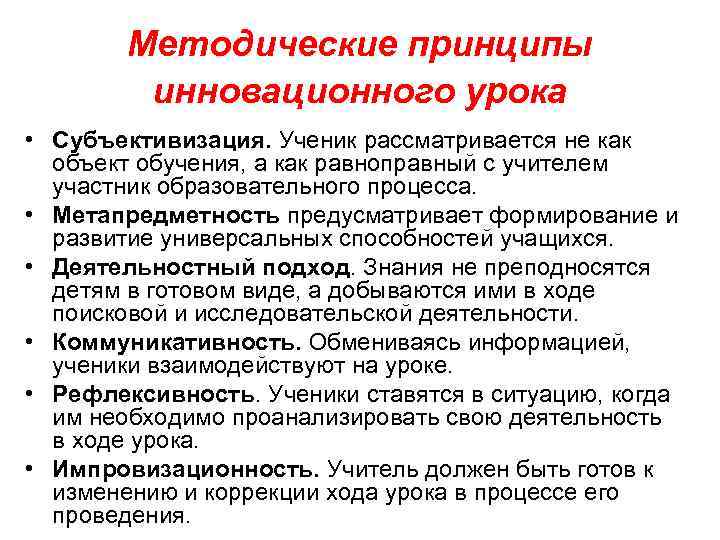 Методические принципы инновационного урока

• Субъективизация. Ученик рассматривается не как объект обучения, а как равноправный с учителем участник образовательного процесса.
• Метапредметность предусматривает формирование и развитие универсальных способностей учащихся.
• Деятельностный подход. Знания не преподносятся детям в готовом виде, а добываются ими в ходе поисковой и исследовательской деятельности.
• Коммуникативность. Обмениваясь информацией, ученики взаимодействуют на уроке.
• Рефлексивность. Ученики ставятся в ситуацию, когда им необходимо проанализировать свою деятельность в ходе урока.
• Импровизационность. Учитель должен быть готов к изменению и коррекции хода урока в процессе его проведения.